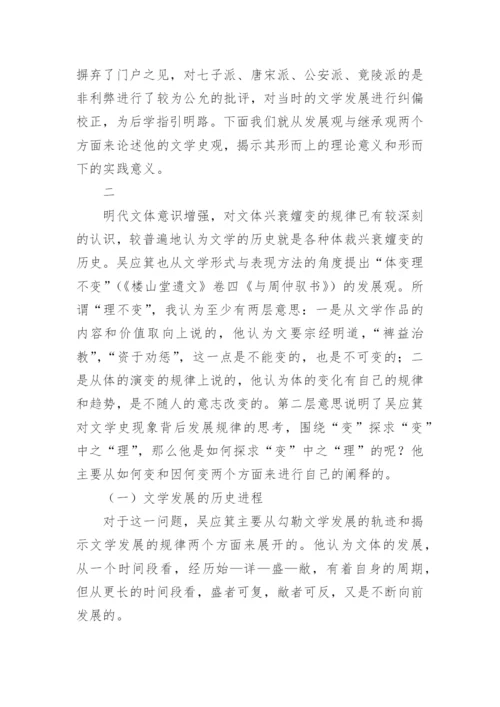 摒弃了门户之见，对七子派、唐宋派、公安派、竟陵派的是非利弊进行了较为公允的批评，对当时的文学发展进行纠偏校正，为后学指引明路。下面我们就从发展观与继承观两个方面来论述他的文学史观，揭示其形而上的理论意义和形而下的实践意义。

二

明代文体意识增强，对文体兴衰嬗变的规律已有较深刻的认识，较普遍地认为文学的历史就是各种体裁兴衰嬗变的历史。吴应箕也从文学形式与表现方法的角度提出“体变理不变”（《楼山堂遗文》卷四《与周仲驭书》）的发展观。所谓“理不变”，我认为至少有两层意思：一是从文学作品的内容和价值取向上说的，他认为文要宗经明道，“裨益治教”，“资于劝惩”，这一点是不能变的，也是不可变的；二是从体的演变的规律上说的，他认为体的变化有自己的规律和趋势，是不随人的意志改变的。第二层意思说明了吴应箕对文学史现象背后发展规律的思考，围绕“变”探求“变”中之“理”，那么他是如何探求“变”中之“理”的呢？他主要从如何变和因何变两个方面来进行自己的阐释的。

（一）文学发展的历史进程

对于这一问题，吴应箕主要从勾勒文学发展的轨迹和揭示文学发展的规律两个方面来展开的。他认为文体的发展，从一个时间段看，经历始—详—盛—敝，有着自身的周期，但从更长的时间段看，盛者可复，敝者可反，又是不断向前发展的。